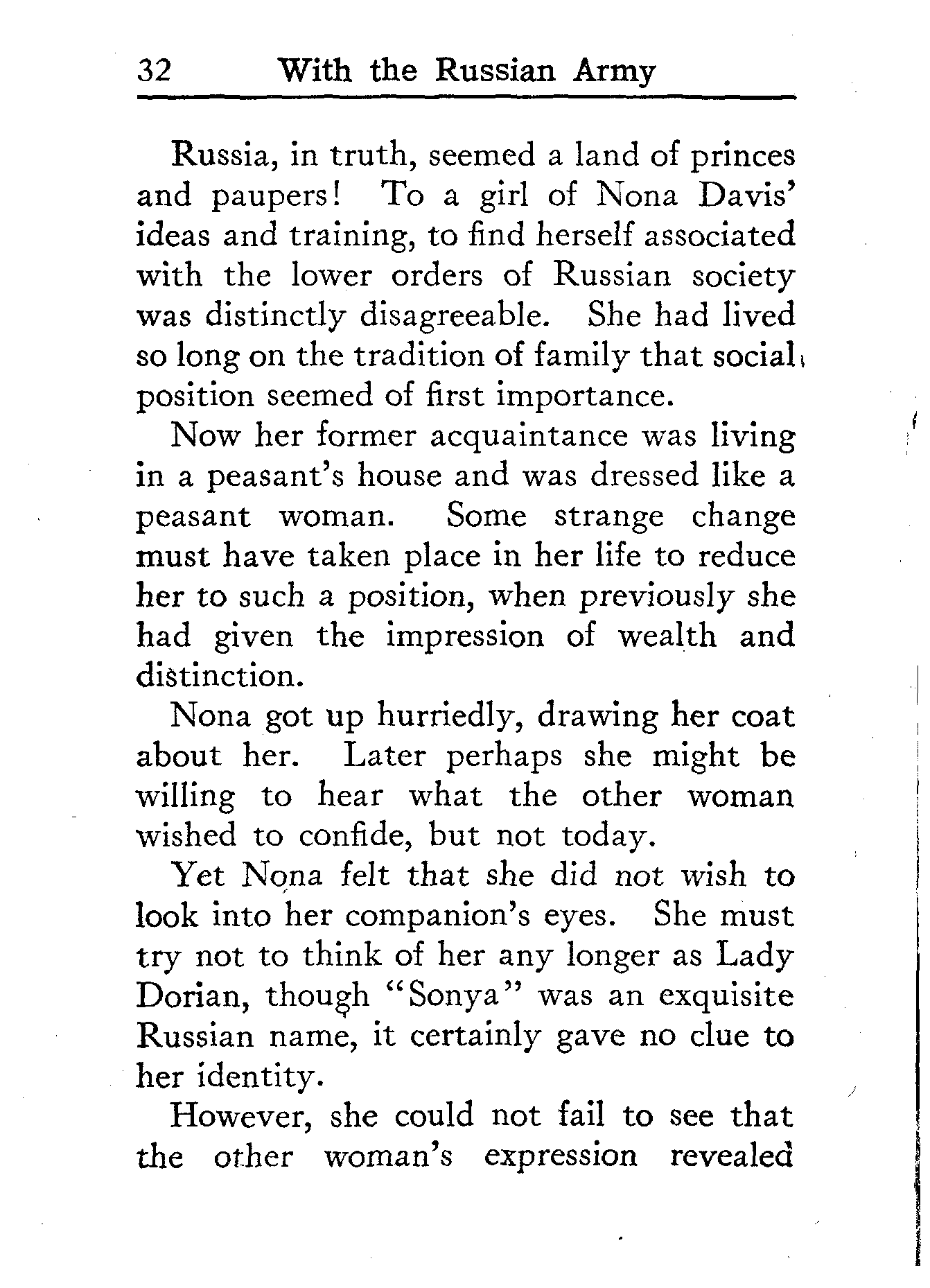 32 With the Russian Army

Russia, in truth, seemed a land of princes and paupers! To a girl of Nona Davis' ideas and training, to find herself associated with the lower orders of Russian society was distinctly disagreeable. She had lived so long on the tradition of family that social position seemed of first importance.

Now her former acquaintance was living in a peasant's house and was dressed like a peasant woman. Some strange change must have taken place in her life to reduce her to such a position, when previously she had given the impression of wealth and distinction.

Nona got up hurriedly, drawing her coat about her. Later perhaps she might be willing to hear what the other woman wished to confide, but not today.

Yet Nona felt that she did not wish to look into her companion's eyes. She must try not to think of her any longer as Lady Dorian, though "Sonya" was an exquisite Russian name, it certainly gave no clue to her identity.

However, she could not fail to see that the other woman's expression revealed